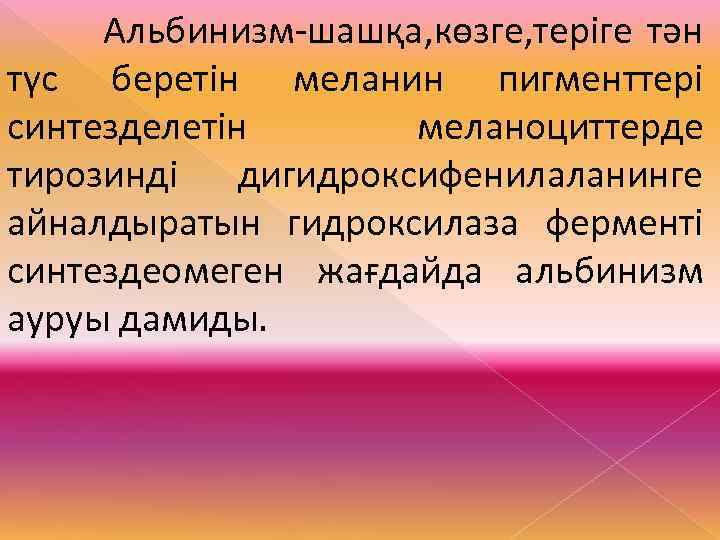 Альбинизм-шашқа,көзге,теріге тән түс беретін меланин пигменттері синтезделетін меланоциттерде тирозинді дигидроксифенилаланинге айналдыратын гидроксилаза ферменті синтездеомеген жағдайда альбинизм ауруы дамиды.